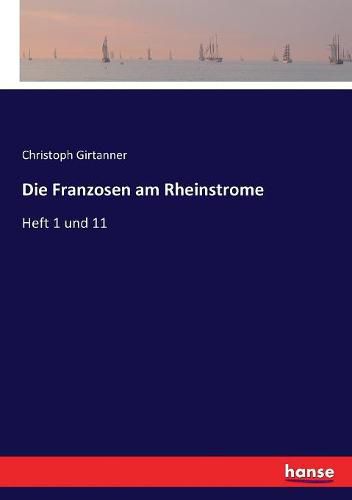 Christoph Girtanner

Die Franzosen am Rheinstrome

Heft 1 und 11

hanse